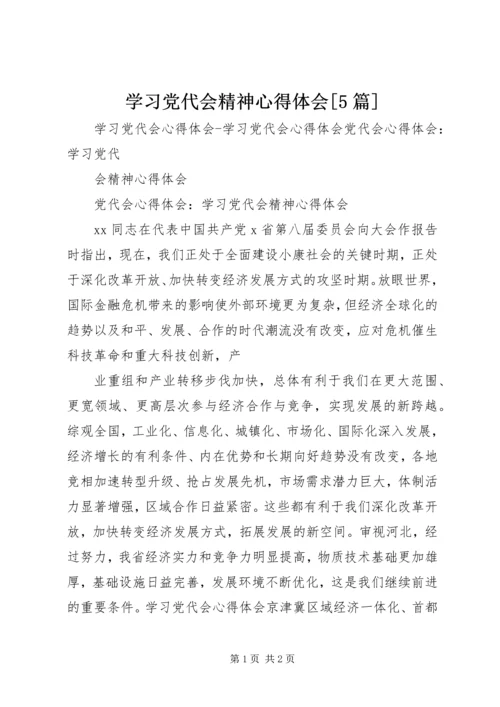 学习党代会精神心得体会[5篇]

学习党代会心得体会-学习党代会心得体会党代会心得体会：学习党代

会精神心得体会

党代会心得体会：学习党代会精神心得体会

xx同志在代表中国共产党x省第八届委员会向大会作报告时指出，现在，我们正处于全面建设小康社会的关键时期，正处于深化改革开放、加快转变经济发展方式的攻坚时期。放眼世界，国际金融危机带来的影响使外部环境更为复杂，但经济全球化的趋势以及和平、发展、合作的时代潮流没有改变，应对危机催生科技革命和重大科技创新，产

业重组和产业转移步伐加快，总体有利于我们在更大范围、更宽领域、更高层次参与经济合作与竞争，实现发展的新跨越。综观全国，工业化、信息化、城镇化、市场化、国际化深入发展，经济增长的有利条件、内在优势和长期向好趋势没有改变，各地竞相加速转型升级、抢占发展先机，市场需求潜力巨大，体制活力显著增强，区域合作日益紧密。这些都有利于我们深化改革开放，加快转变经济发展方式，拓展发展的新空间。审视河北，经过努力，我省经济实力和竞争力明显提高，物质技术基础更加雄厚，基础设施日益完善，发展环境不断优化，这是我们继续前进的重要条件。学习党代会心得体会京津冀区域经济一体化、首都

第1页 共2页